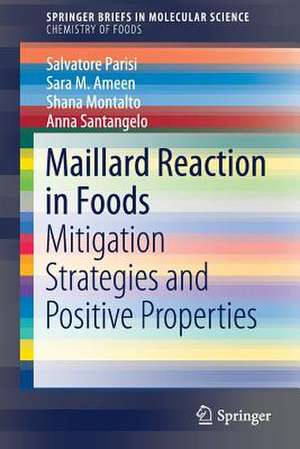 SPRINGER BRIEFS IN MOLECULAR SCIENCE
CHEMISTRY OF FOODS

Salvatore Parisi
Sara M. Ameen
Shana Montalto
Anna Santangelo

Maillard Reaction in Foods
Mitigation Strategies and Positive Properties

Springer